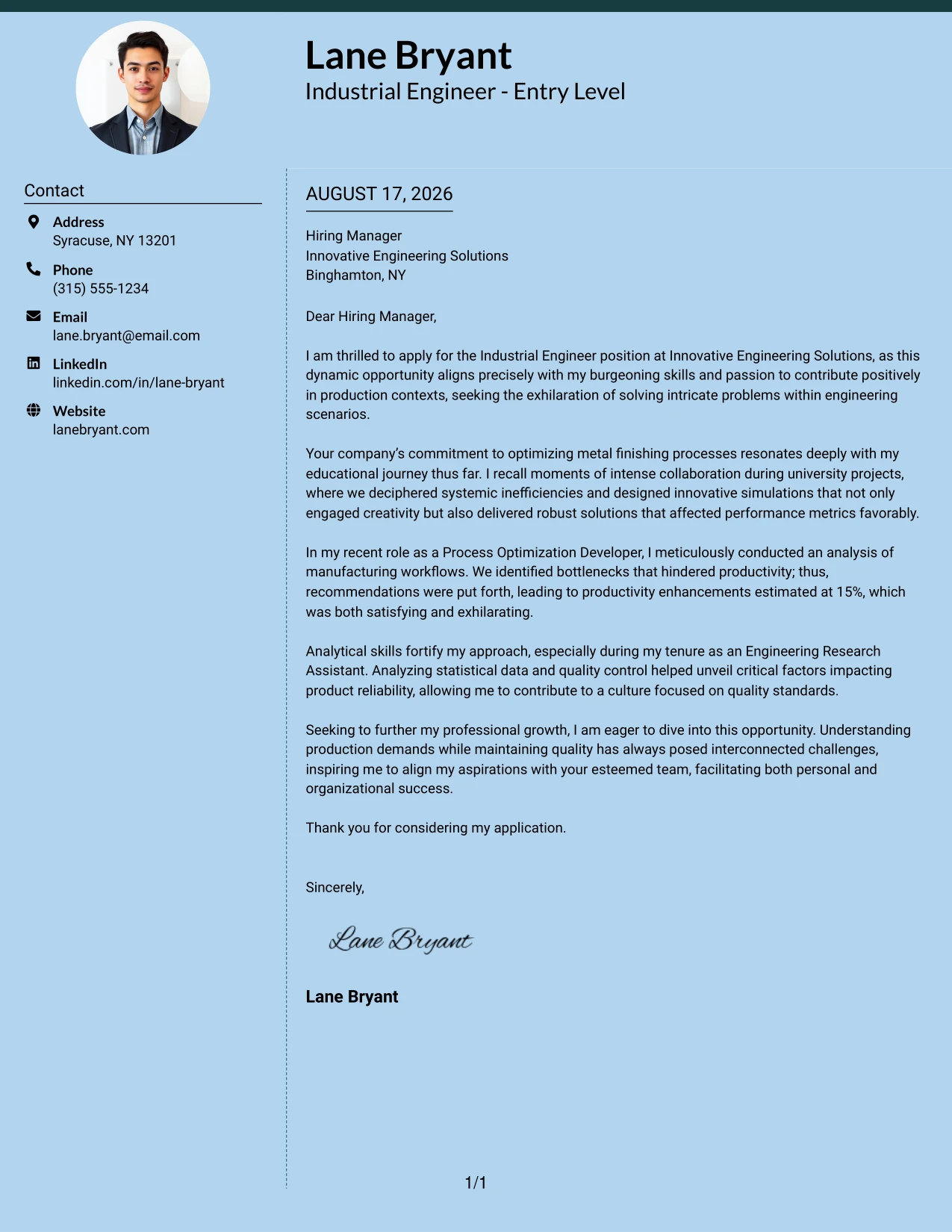 Lane Bryant
Industrial Engineer - Entry Level

Contact

Address
Syracuse, NY 13201

Phone
(315) 555-1234

Email
lane.bryant@email.com

LinkedIn
linkedin.com/in/lane-bryant

Website
lanebryant.com

AUGUST 17, 2026

Hiring Manager
Innovative Engineering Solutions
Binghamton, NY

Dear Hiring Manager,

I am thrilled to apply for the Industrial Engineer position at Innovative Engineering Solutions, as this dynamic opportunity aligns precisely with my burgeoning skills and passion to contribute positively in production contexts, seeking the exhilaration of solving intricate problems within engineering scenarios.

Your company's commitment to optimizing metal finishing processes resonates deeply with my educational journey thus far. I recall moments of intense collaboration during university projects, where we deciphered systemic inefficiencies and designed innovative simulations that not only engaged creativity but also delivered robust solutions that affected performance metrics favorably.

In my recent role as a Process Optimization Developer, I meticulously conducted an analysis of manufacturing workflows. We identified bottlenecks that hindered productivity; thus, recommendations were put forth, leading to productivity enhancements estimated at 15%, which was both satisfying and exhilarating.

Analytical skills fortify my approach, especially during my tenure as an Engineering Research Assistant. Analyzing statistical data and quality control helped unveil critical factors impacting product reliability, allowing me to contribute to a culture focused on quality standards.

Seeking to further my professional growth, I am eager to dive into this opportunity. Understanding production demands while maintaining quality has always posed interconnected challenges, inspiring me to align my aspirations with your esteemed team, facilitating both personal and organizational success.

Thank you for considering my application.

Sincerely,

Lane Bryant

Lane Bryant

1/1